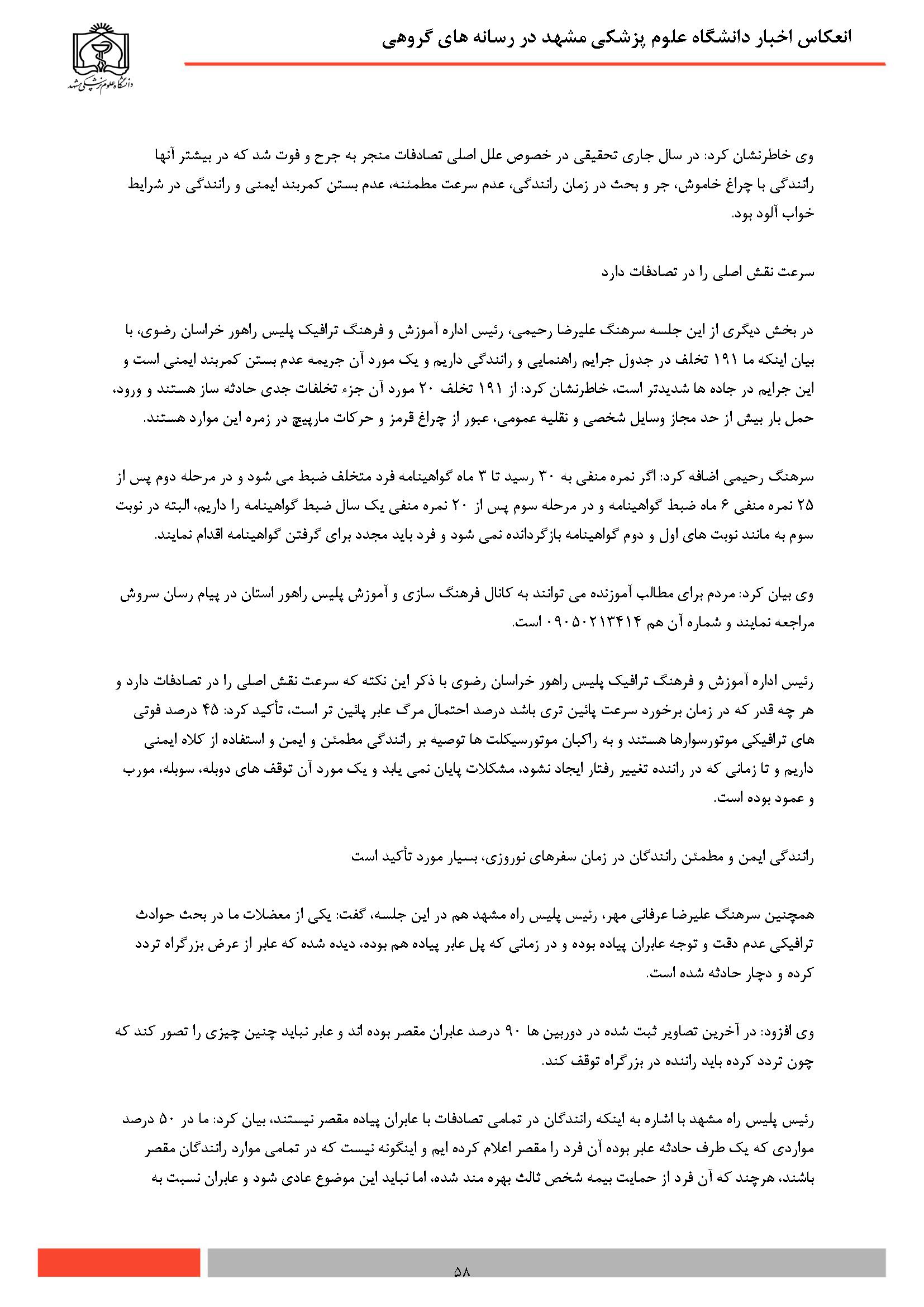 انعکاس اخبار دانشگاه علوم پزشکی مشهد در رسانه های گروهی

دانشگاه علوم پزشکی مشهد

وی خاطرنشان کرد: در سال جاری تحقیقی در خصوص علل اصلی تصادفات منجر به جرح و فوت شد که در بیشتر آنها رانندگی با چراغ خاموش، جر و بحث در زمان رانندگی، عدم سرعت مطمئنه، عدم بستن کمربند ایمنی و رانندگی در شرایط خواب آلود بود.

سرعت نقش اصلی را در تصادفات دارد

در بخش دیگری از این جلسه سرهنگ علیرضا رحیمی، رئیس اداره آموزش و فرهنگ ترافیک پلیس راهور خراسان رضوی، با بیان اینکه ما ۱۹۱ تخلف در جدول جرایم راهنمایی و رانندگی داریم و یک مورد آن جریمه عدم بستن کمربند ایمنی است و این جرایم در جاده ها شدیدتر است، خاطرنشان کرد: از ۱۹۱ تخلف ۲۰ مورد آن جزء تخلفات جدی حادثه ساز هستند و ورود، حمل بار بیش از حد مجاز وسایل شخصی و نقلیه عمومی، عبور از چراغ قرمز و حرکات مارپیچ در زمره این موارد هستند.

سرهنگ رحیمی اضافه کرد: اگر نمره منفی به ۳۰ رسید تا ۳ ماه گواهینامه فرد متخلف ضبط می شود و در مرحله دوم پس از ۲۵ نمره منفی ۶ ماه ضبط گواهینامه و در مرحله سوم پس از ۲۰ نمره منفی یک سال ضبط گواهینامه را داریم، البته در نوبت سوم به مانند نوبت های اول و دوم گواهینامه بازگردانده نمی شود و فرد باید مجدد برای گرفتن گواهینامه اقدام نمایند.

وی بیان کرد: مردم برای مطالب آموزنده می توانند به کانال فرهنگ سازی و آموزش پلیس راهور استان در پیام رسان سروش مراجعه نمایند و شماره آن هم ۰۹۰۵۰۲۱۳۴۱۴ است.

رئیس اداره آموزش و فرهنگ ترافیک پلیس راهور خراسان رضوی با ذکر این نکته که سرعت نقش اصلی را در تصادفات دارد و هر چه قدر که در زمان برخورد سرعت پائین تری باشد درصد احتمال مرگ عابر پائین تر است، تأکید کرد: ۴۵ درصد فوتی های ترافیکی موتورسوارها هستند و به راکبان موتورسیکلت ها توصیه بر رانندگی مطمئن و ایمن و استفاده از کلاه ایمنی داریم و تا زمانی که در راننده تغییر رفتار ایجاد نشود، مشکلات پایان نمی یابد و یک مورد آن توقف های دوبله، سوبله، مورب و عمود بوده است.

رانندگی ایمن و مطمئن رانندگان در زمان سفرهای نوروزی، بسیار مورد تأکید است

همچنین سرهنگ علیرضا عرفانی مهر، رئیس پلیس راه مشهد هم در این جلسه، گفت: یکی از معضلات ما در بحث حوادث ترافیکی عدم دقت و توجه عابران پیاده بوده و در زمانی که پل عابر پیاده هم بوده، دیده شده که عابر از عرض بزرگراه تردد کرده و دچار حادثه شده است.

وی افزود: در آخرین تصاویر ثبت شده در دوربین ها ۹۰ درصد عابران مقصر بوده اند و عابر نباید چنین چیزی را تصور کند که چون تردد کرده باید راننده در بزرگراه توقف کند.

رئیس پلیس راه مشهد با اشاره به اینکه رانندگان در تمامی تصادفات با عابران پیاده مقصر نیستند، بیان کرد: ما در ۵۰ درصد مواردی که یک طرف حادثه عابر بوده آن فرد را مقصر اعلام کرده ایم و اینگونه نیست که در تمامی موارد رانندگان مقصر باشند، هرچند که آن فرد از حمایت بیمه شخص ثالث بهره مند شده، اما نباید این موضوع عادی شود و عابران نسبت به

۵۸